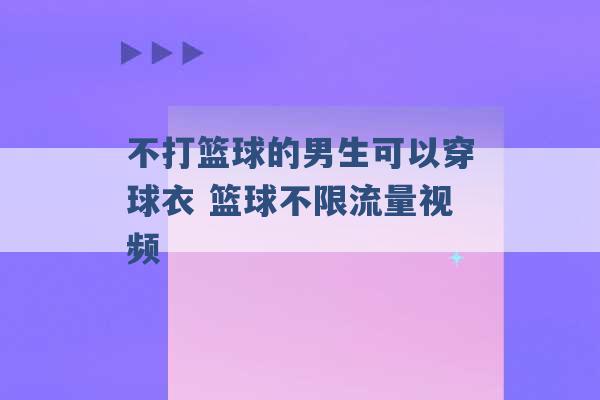 不打篮球的男生可以穿球衣 篮球不限流量视频